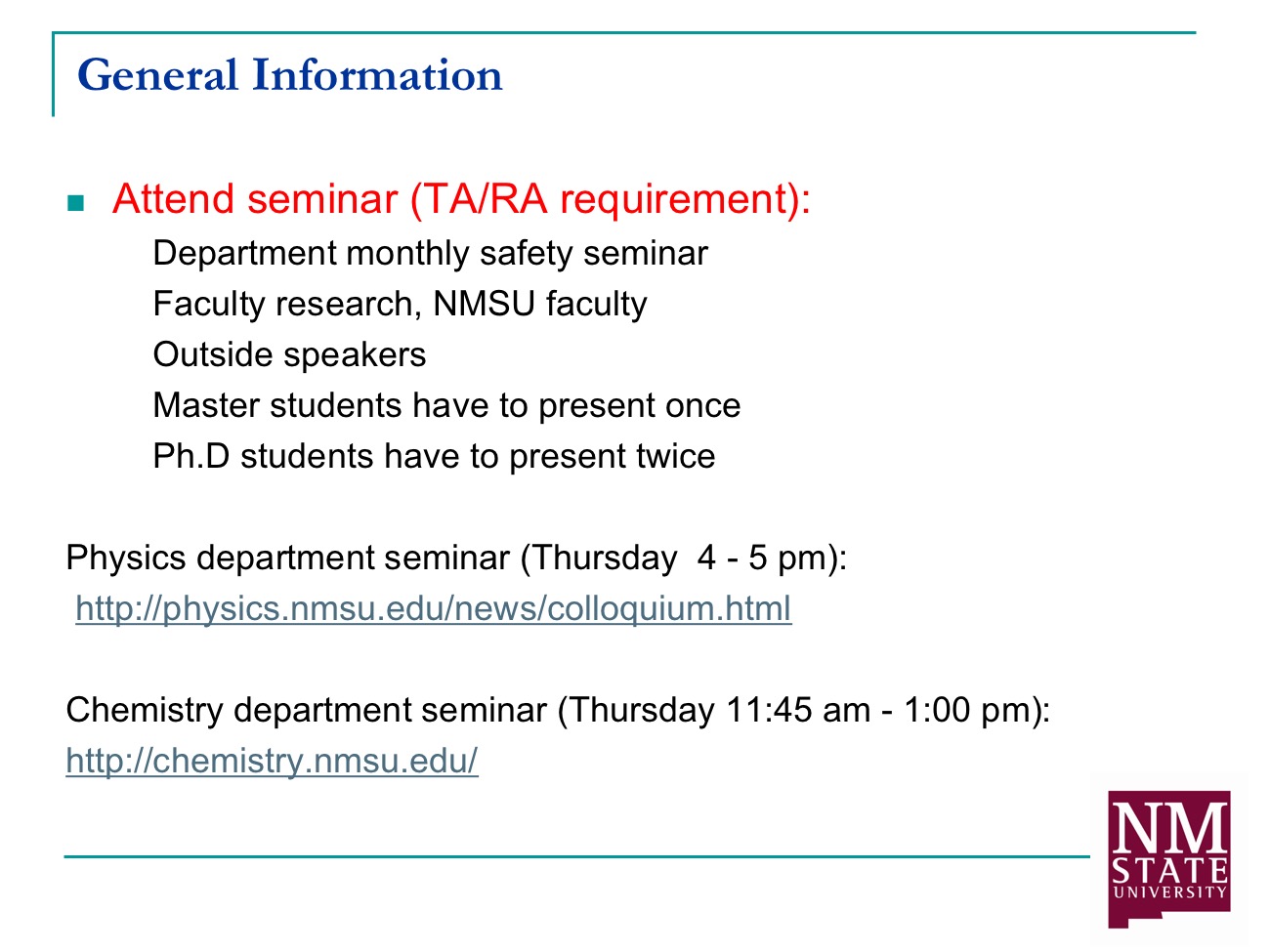 General Information

Attend seminar (TA/RA requirement):

Department monthly safety seminar
Faculty research, NMSU faculty
Outside speakers
Master students have to present once
Ph.D students have to present twice

Physics department seminar (Thursday 4 - 5 pm):
http://physics.nmsu.edu/news/colloquium.html

Chemistry department seminar (Thursday 11:45 am - 1:00 pm):
http://chemistry.nmsu.edu/

NM STATE UNIVERSITY